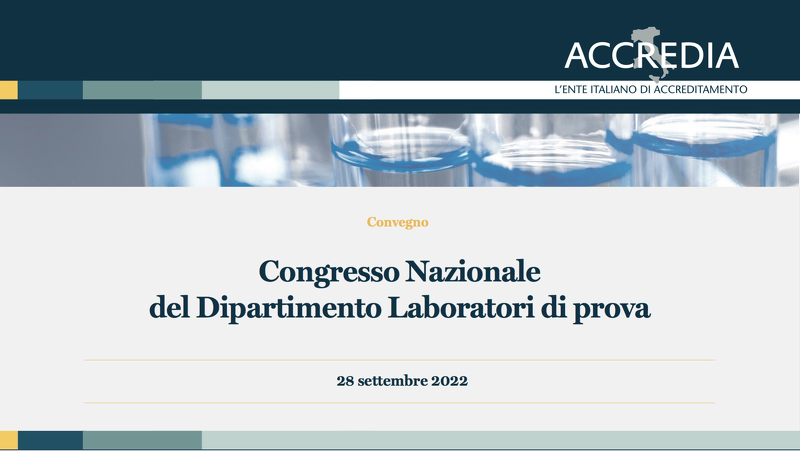 ACCREDIA
L'ENTE ITALIANO DI ACCREDITAMENTO

Convegno

Congresso Nazionale
del Dipartimento Laboratori di prova

28 settembre 2022